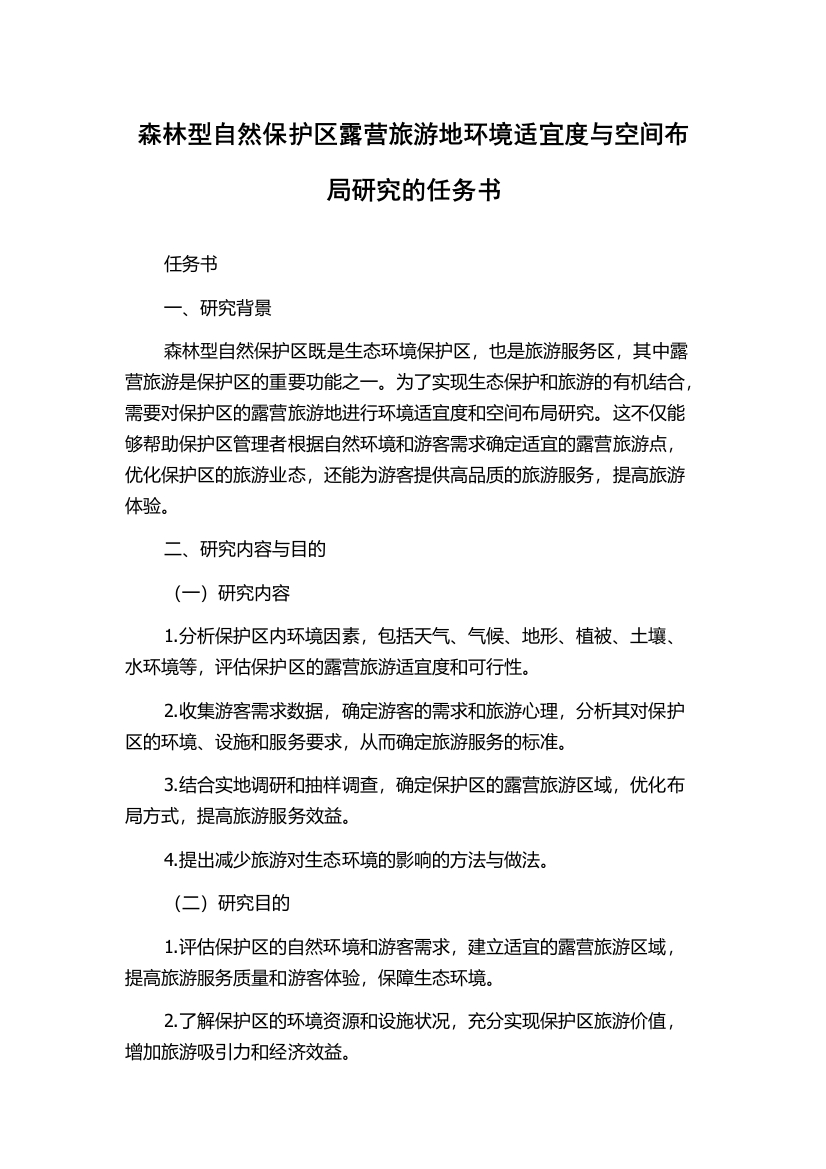 森林型自然保护区露营旅游地环境适宜度与空间布局研究的任务书

任务书

一、研究背景

森林型自然保护区既是生态环境保护区，也是旅游服务区，其中露营旅游是保护区的重要功能之一。为了实现生态保护和旅游的有机结合，需要对保护区的露营旅游地进行环境适宜度和空间布局研究。这不仅能够帮助保护区管理者根据自然环境和游客需求确定适宜的露营旅游点，优化保护区的旅游业态，还能为游客提供高品质的旅游服务，提高旅游体验。

二、研究内容与目的

（一）研究内容

1.分析保护区内环境因素，包括天气、气候、地形、植被、土壤、水环境等，评估保护区的露营旅游适宜度和可行性。

2.收集游客需求数据，确定游客的需求和旅游心理，分析其对保护区的环境、设施和服务要求，从而确定旅游服务的标准。

3.结合实地调研和抽样调查，确定保护区的露营旅游区域，优化布局方式，提高旅游服务效益。

4.提出减少旅游对生态环境的影响的方法与做法。

（二）研究目的

1.评估保护区的自然环境和游客需求，建立适宜的露营旅游区域，提高旅游服务质量和游客体验，保障生态环境。

2.了解保护区的环境资源和设施状况，充分实现保护区旅游价值，增加旅游吸引力和经济效益。